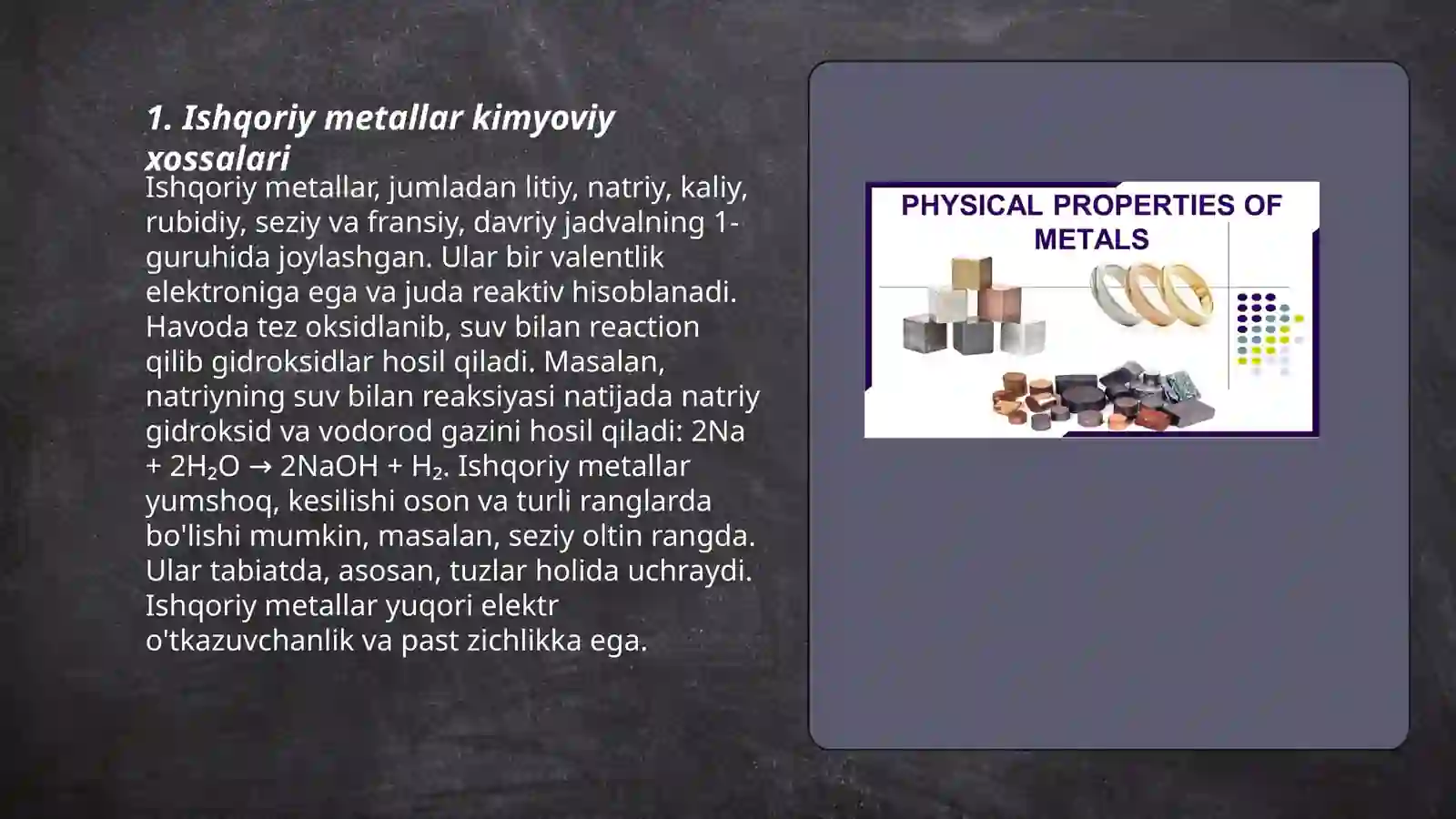 1. Ishqoriy metallar kimyoviy xossalari

Ishqoriy metallar, jumladan litiy, natriy, kaliy, rubidiy, seziy va fransiy, davriy jadvalning 1-guruhida joylashgan. Ular bir valentlik elektroniga ega va juda reaktiv hisoblanadi. Havoda tez oksidlanib, suv bilan reaction qilib gidroksidlar hosil qiladi. Masalan, natriyning suv bilan reaksiyasi natijada natriy gidroksid va vodorod gazini hosil qiladi: $2Na + 2H_2O \rightarrow 2NaOH + H_2$. Ishqoriy metallar yumshoq, kesilishi oson va turli ranglarda bo'lishi mumkin, masalan, seziy oltin rangda. Ular tabiatda, asosan, tuzlar holida uchraydi. Ishqoriy metallar yuqori elektr o'tkazuvchanlik va past zichlikka ega.

PHYSICAL PROPERTIES OF METALS